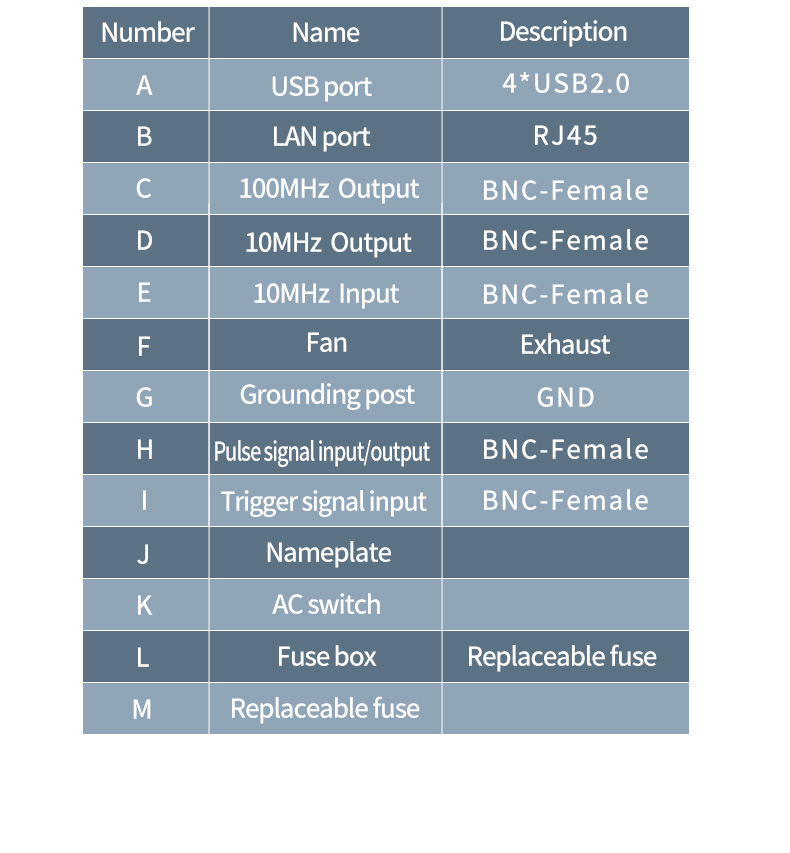 | Number | Name | Description |
|---|---|---|
| A | USB port | 4*USB2.0 |
| B | LAN port | RJ45 |
| C | 100MHz Output | BNC-Female |
| D | 10MHz Output | BNC-Female |
| E | 10MHz Input | BNC-Female |
| F | Fan | Exhaust |
| G | Grounding post | GND |
| H | Pulse signal input/output | BNC-Female |
| I | Trigger signal input | BNC-Female |
| J | Nameplate | |
| K | AC switch | |
| L | Fuse box | Replaceable fuse |
| M | Replaceable fuse | |